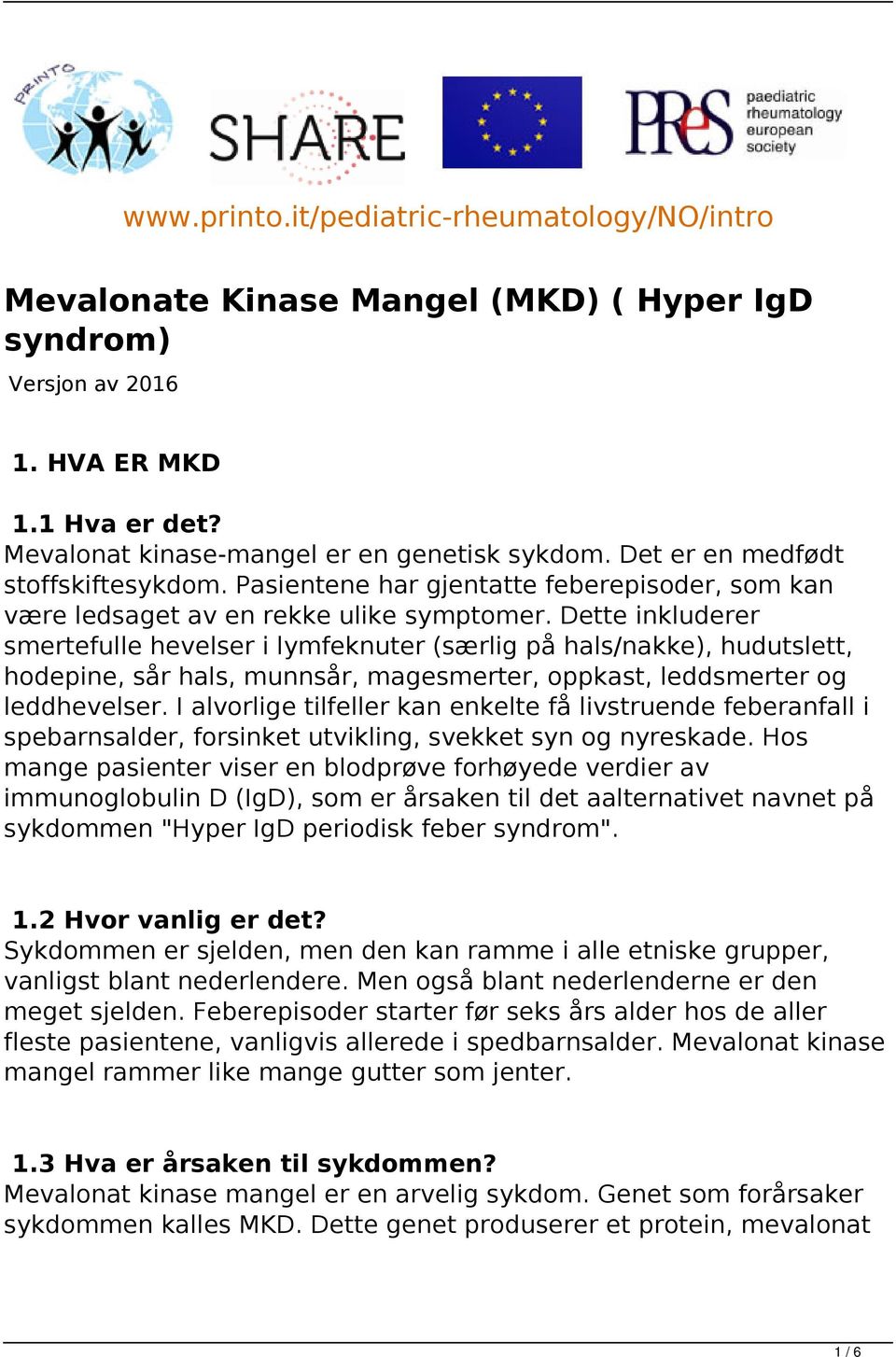 PRINTO

SHARE

PReS paediatric rheumatology european society

www.printo.it/pediatric-rheumatology/NO/intro

Mevalonate Kinase Mangel (MKD) ( Hyper IgD syndrom)

Versjon av 2016

1. HVA ER MKD

1.1 Hva er det?
Mevalonat kinase-mangel er en genetisk sykdom. Det er en medfødt stoffskiftesykdom. Pasientene har gjentatte feberepisoder, som kan være ledsaget av en rekke ulike symptomer. Dette inkluderer smertefulle hevelser i lymfeknuter (særlig på hals/nakke), hudutslett, hodepine, sår hals, munnsår, magesmerter, oppkast, leddsmerter og leddhevelser. I alvorlige tilfeller kan enkelte få livstruende feberanfall i spebarnsalder, forsinket utvikling, svekket syn og nyreskade. Hos mange pasienter viser en blodprøve forhøyede verdier av immunoglobulin D (IgD), som er årsaken til det aalternativet navnet på sykdommen "Hyper IgD periodisk feber syndrom".

1.2 Hvor vanlig er det?
Sykdommen er sjelden, men den kan ramme i alle etniske grupper, vanligst blant nederlendere. Men også blant nederlenderne er den meget sjelden. Feberepisoder starter før seks års alder hos de aller fleste pasientene, vanligvis allerede i spedbarnsalder. Mevalonat kinase mangel rammer like mange gutter som jenter.

1.3 Hva er årsaken til sykdommen?
Mevalonat kinase mangel er en arvelig sykdom. Genet som forårsaker sykdommen kalles MKD. Dette genet produserer et protein, mevalonat

1 / 6